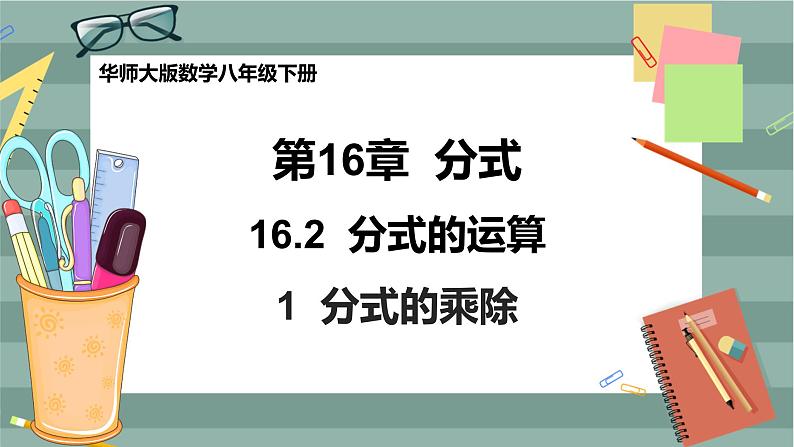 华师大版数学八年级下册

第16章 分式

16.2 分式的运算

1 分式的乘除